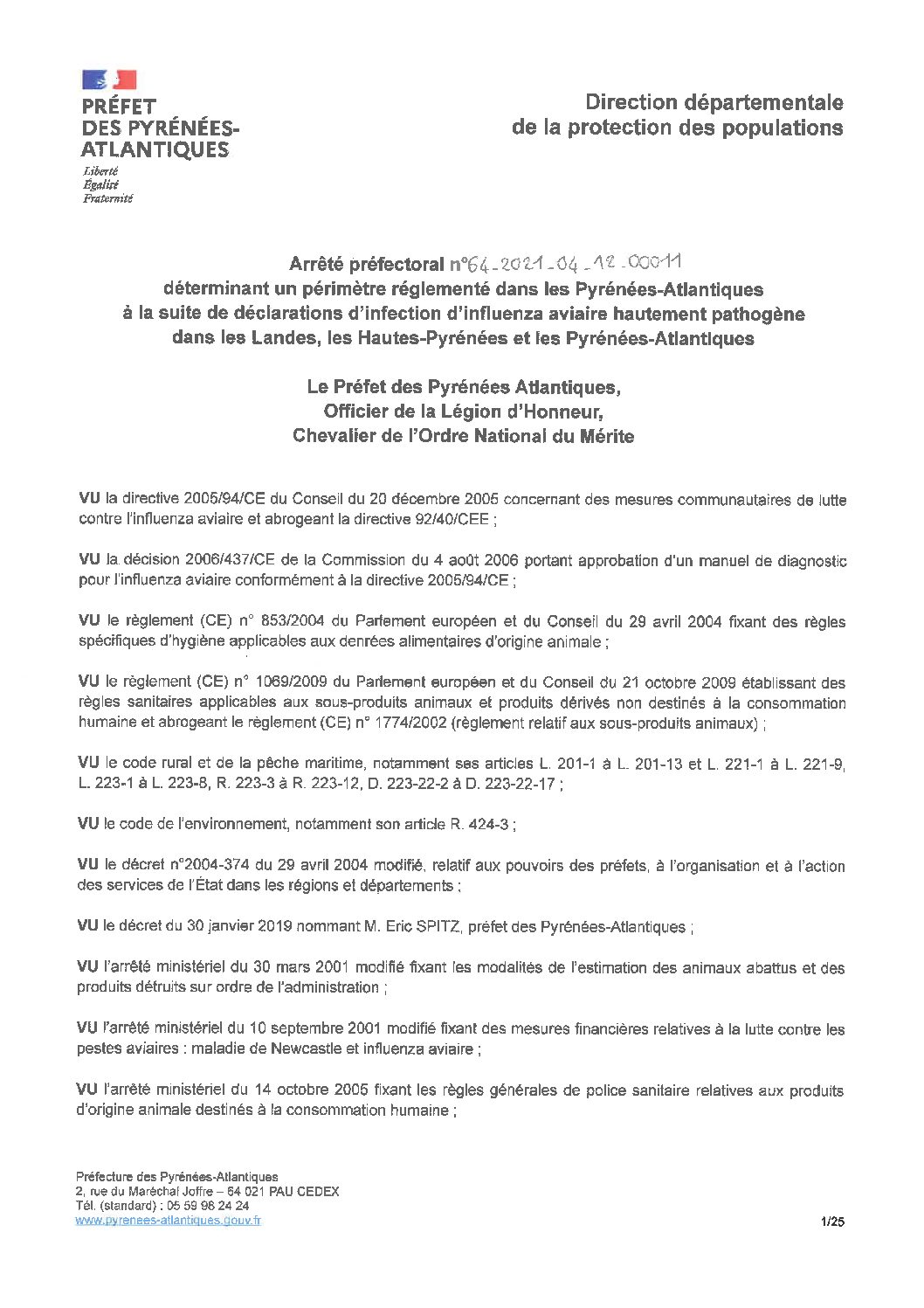 PRÉFET
DES PYRÉNÉES-ATLANTIQUES
Liberté
Égalité
Fraternité

Direction départementale
de la protection des populations

Arrêté préfectoral n°64-2021-04-12-00011
déterminant un périmètre réglementé dans les Pyrénées-Atlantiques
à la suite de déclarations d'infection d'influenza aviaire hautement pathogène
dans les Landes, les Hautes-Pyrénées et les Pyrénées-Atlantiques

Le Préfet des Pyrénées Atlantiques,
Officier de la Légion d'Honneur,
Chevalier de l'Ordre National du Mérite

VU la directive 2005/94/CE du Conseil du 20 décembre 2005 concernant des mesures communautaires de lutte contre l'influenza aviaire et abrogeant la directive 92/40/CEE ;

VU la décision 2006/437/CE de la Commission du 4 août 2006 portant approbation d'un manuel de diagnostic pour l'influenza aviaire conformément à la directive 2005/94/CE ;

VU le règlement (CE) n° 853/2004 du Parlement européen et du Conseil du 29 avril 2004 fixant des règles spécifiques d'hygiène applicables aux denrées alimentaires d'origine animale ;

VU le règlement (CE) n° 1069/2009 du Parlement européen et du Conseil du 21 octobre 2009 établissant des règles sanitaires applicables aux sous-produits animaux et produits dérivés non destinés à la consommation humaine et abrogeant le règlement (CE) n° 1774/2002 (règlement relatif aux sous-produits animaux) ;

VU le code rural et de la pêche maritime, notamment ses articles L. 201-1 à L. 201-13 et L. 221-1 à L. 221-9, L. 223-1 à L. 223-8, R. 223-3 à R. 223-12, D. 223-22-2 à D. 223-22-17 ;

VU le code de l'environnement, notamment son article R. 424-3 ;

VU le décret n°2004-374 du 29 avril 2004 modifié, relatif aux pouvoirs des préfets, à l'organisation et à l'action des services de l'État dans les régions et départements ;

VU le décret du 30 janvier 2019 nommant M. Eric SPITZ, préfet des Pyrénées-Atlantiques ;

VU l'arrêté ministériel du 30 mars 2001 modifié fixant les modalités de l'estimation des animaux abattus et des produits détruits sur ordre de l'administration ;

VU l'arrêté ministériel du 10 septembre 2001 modifié fixant des mesures financières relatives à la lutte contre les pestes aviaires : maladie de Newcastle et influenza aviaire ;

VU l'arrêté ministériel du 14 octobre 2005 fixant les règles générales de police sanitaire relatives aux produits d'origine animale destinés à la consommation humaine ;

Préfecture des Pyrénées-Atlantiques
2, rue du Maréchal Joffre – 64 021 PAU CEDEX
Tél. (standard) : 05 59 98 24 24
www.pyrenees-atlantiques.gouv.fr

1/25